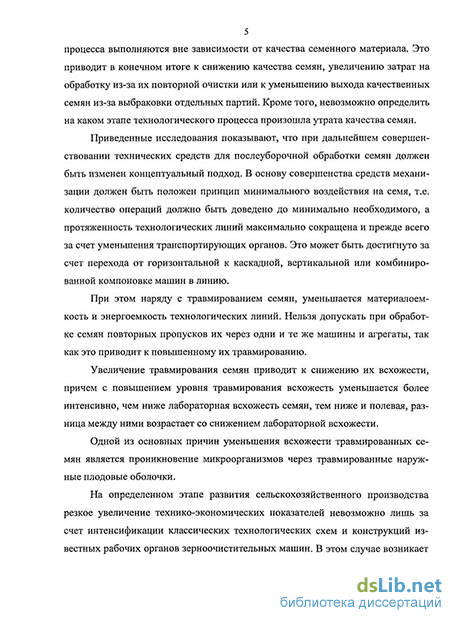 5

процесса выполняются вне зависимости от качества семенного материала. Это приводит в конечном итоге к снижению качества семян, увеличению затрат на обработку из-за их повторной очистки или к уменьшению выхода качественных семян из-за выбраковки отдельных партий. Кроме того, невозможно определить на каком этапе технологического процесса произошла утрата качества семян.

Приведенные исследования показывают, что при дальнейшем совершенствовании технических средств для послеуборочной обработки семян должен быть изменен концептуальный подход. В основу совершенства средств механизации должен быть положен принцип минимального воздействия на семя, т.е. количество операций должно быть доведено до минимально необходимого, а протяженность технологических линий максимально сокращена и прежде всего за счет уменьшения транспортирующих органов. Это может быть достигнуто за счет перехода от горизонтальной к каскадной, вертикальной или комбинированной компоновке машин в линию.

При этом наряду с травмированием семян, уменьшается материалоемкость и энергоемкость технологических линий. Нельзя допускать при обработке семян повторных пропусков их через одни и те же машины и агрегаты, так как это приводит к повышенному их травмированию.

Увеличение травмирования семян приводит к снижению их всхожести, причем с повышением уровня травмирования всхожесть уменьшается более интенсивно, чем ниже лабораторная всхожесть семян, тем ниже и полевая, разница между ними возрастает со снижением лабораторной всхожести.

Одной из основных причин уменьшения всхожести травмированных семян является проникновение микроорганизмов через травмированные наружные плодовые оболочки.

На определенном этапе развития сельскохозяйственного производства резкое увеличение технико-экономических показателей невозможно лишь за счет интенсификации классических технологических схем и конструкций известных рабочих органов зерноочистительных машин. В этом случае возникает

dsLib.net
библиотека диссертаций